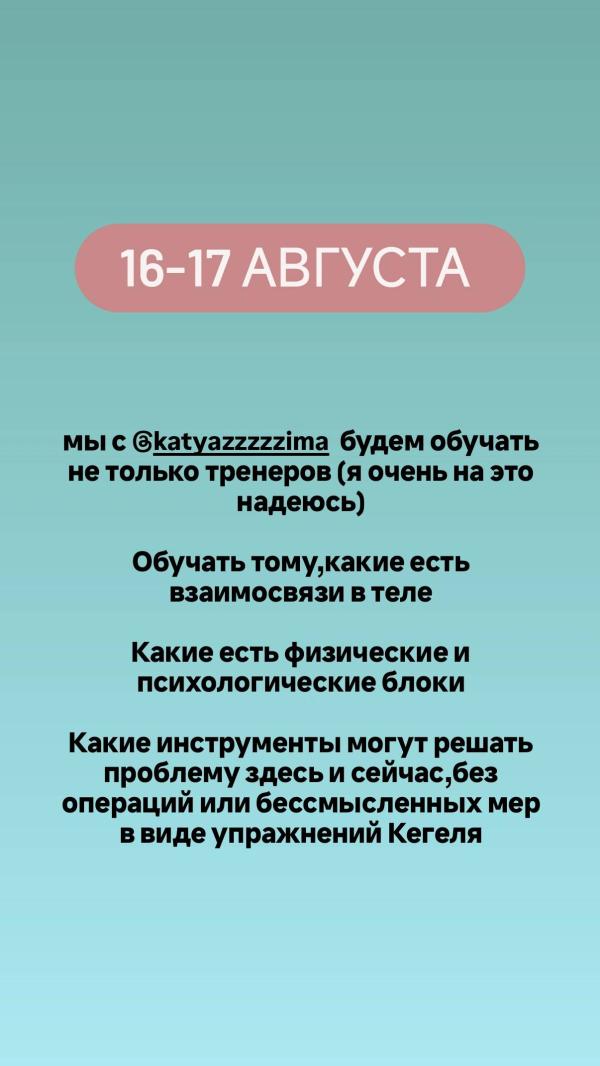 16-17 АВГУСТА

мы с @katyazzzzzima будем обучать не только тренеров (я очень на это надеюсь)

Обучать тому,какие есть взаимосвязи в теле

Какие есть физические и психологические блоки

Какие инструменты могут решать проблему здесь и сейчас,без операций или бессмысленных мер в виде упражнений Кегеля